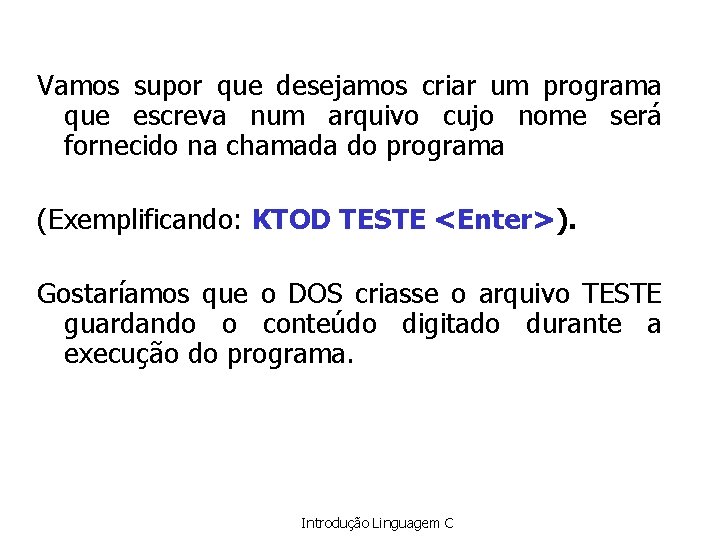 Vamos supor que desejamos criar um programa que escreva num arquivo cujo nome será fornecido na chamada do programa

(Exemplificando: KTOD TESTE <Enter>).

Gostaríamos que o DOS criasse o arquivo TESTE guardando o conteúdo digitado durante a execução do programa.

Introdução Linguagem C